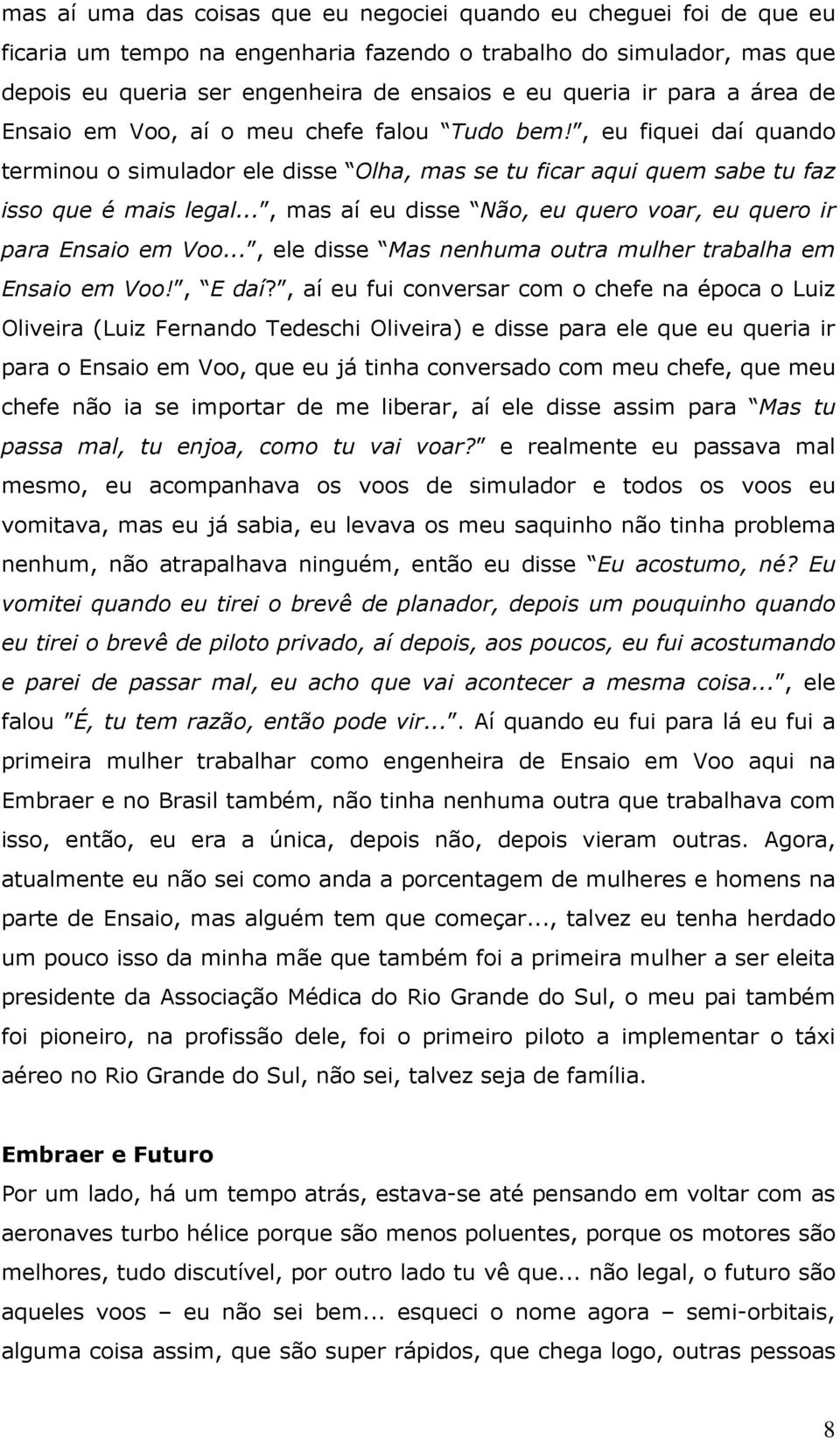 mas aí uma das coisas que eu negociei quando eu cheguei foi de que eu ficaria um tempo na engenharia fazendo o trabalho do simulador, mas que depois eu queria ser engenheira de ensaios e eu queria ir para a área de Ensaio em Voo, aí o meu chefe falou "Tudo bem!", eu fiquei daí quando terminou o simulador ele disse "Olha, mas se tu ficar aqui quem sabe tu faz isso que é mais legal...", mas aí eu disse "Não, eu quero voar, eu quero ir para Ensaio em Voo...", ele disse "Mas nenhuma outra mulher trabalha em Ensaio em Voo!", "E daí?", aí eu fui conversar com o chefe na época o Luiz Oliveira (Luiz Fernando Tedeschi Oliveira) e disse para ele que eu queria ir para o Ensaio em Voo, que eu já tinha conversado com meu chefe, que meu chefe não ia se importar de me liberar, aí ele disse assim para "Mas tu passa mal, tu enjoa, como tu vai voar?" e realmente eu passava mal mesmo, eu acompanhava os voos de simulador e todos os voos eu vomitava, mas eu já sabia, eu levava os meu saquinho não tinha problema nenhum, não atrapalhava ninguém, então eu disse "Eu acostumo, né? Eu vomitei quando eu tirei o brevê de planador, depois um pouquinho quando eu tirei o brevê de piloto privado, aí depois, aos poucos, eu fui acostumando e parei de passar mal, eu acho que vai acontecer a mesma coisa...", ele falou "É, tu tem razão, então pode vir...". Aí quando eu fui para lá eu fui a primeira mulher trabalhar como engenheira de Ensaio em Voo aqui na Embraer e no Brasil também, não tinha nenhuma outra que trabalhava com isso, então, eu era a única, depois não, depois vieram outras. Agora, atualmente eu não sei como anda a porcentagem de mulheres e homens na parte de Ensaio, mas alguém tem que começar..., talvez eu tenha herdado um pouco isso da minha mãe que também foi a primeira mulher a ser eleita presidente da Associação Médica do Rio Grande do Sul, o meu pai também foi pioneiro, na profissão dele, foi o primeiro piloto a implementar o táxi aéreo no Rio Grande do Sul, não sei, talvez seja de família.

Embraer e Futuro
Por um lado, há um tempo atrás, estava-se até pensando em voltar com as aeronaves turbo hélice porque são menos poluentes, porque os motores são melhores, tudo discutível, por outro lado tu vê que... não legal, o futuro são aqueles voos – eu não sei bem... esqueci o nome agora – semi-orbitais, alguma coisa assim, que são super rápidos, que chega logo, outras pessoas

8